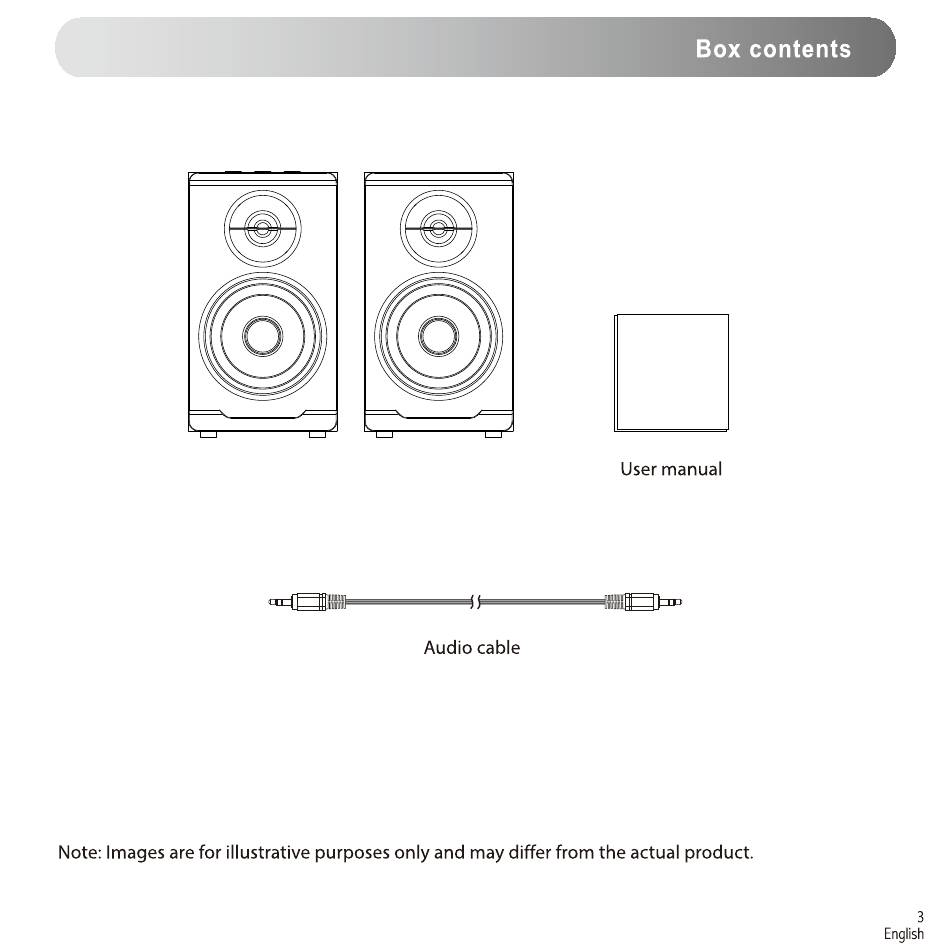 Box contents

User manual

Audio cable

Note: Images are for illustrative purposes only and may differ from the actual product.

3
English